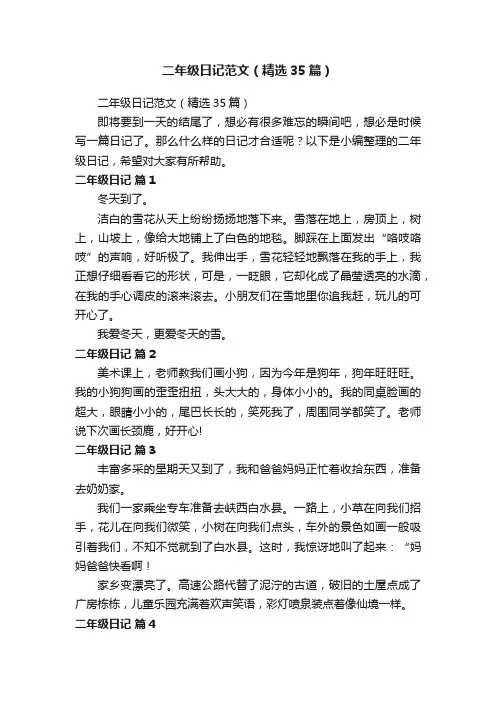 二年级日记范文（精选35篇）

二年级日记范文（精选35篇）

即将要到一天的结尾了，想必有很多难忘的瞬间吧，想必是时候写一篇日记了。那么什么样的日记才合适呢？以下是小编整理的二年级日记，希望对大家有所帮助。

二年级日记 篇1

冬天到了。

洁白的雪花从天上纷纷扬扬地落下来。雪落在地上，房顶上，树上，山坡上，像给大地铺上了白色的地毯。脚踩在上面发出“咯吱咯吱”的声响，好听极了。我伸出手，雪花轻轻地飘落在我的手上，我正想仔细看看它的形状，可是，一眨眼，它却化成了晶莹透亮的水滴，在我的手心调皮的滚来滚去。小朋友们在雪地里你追我赶，玩儿的可开心了。

我爱冬天，更爱冬天的雪。

二年级日记 篇2

美术课上，老师教我们画小狗，因为今年是狗年，狗年旺旺旺。我的小狗狗画的歪歪扭扭，头大大的，身体小小的。我的同桌脸画的超大，眼睛小小的，尾巴长长的，笑死我了，周围同学都笑了。老师说下次画长颈鹿，好开心!

二年级日记 篇3

丰富多采的星期天又到了，我和爸爸妈妈正忙着收拾东西，准备去奶奶家。

我们一家乘坐专车准备去峡西白水县。一路上，小草在向我们招手，花儿在向我们微笑，小树在向我们点头，车外的景色如画一般吸引着我们，不知不觉就到了白水县。这时，我惊讶地叫了起来：“妈妈爸爸快看啊！

家乡变漂亮了。高速公路代替了泥泞的古道，破旧的土屋点成了广房栋栋，儿童乐园充满着欢声笑语，彩灯喷泉装点着像仙境一样。

二年级日记 篇4